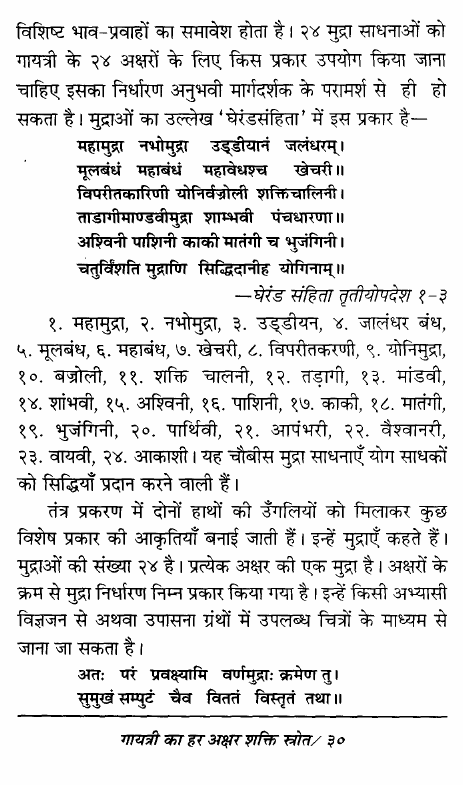 विशिष्ट भाव-प्रवाहों का समावेश होता है। २४ मुद्रा साधनाओं को गायत्री के २४ अक्षरों के लिए किस प्रकार उपयोग किया जाना चाहिए इसका निर्धारण अनुभवी मार्गदर्शक के परामर्श से ही हो सकता है। मुद्राओं का उल्लेख 'घेरंडसंहिता' में इस प्रकार है—

महामुद्रा नभोमुद्रा उड्डीयानं जलंधरम्।
मूलबंधं महाबंधं महावेधश्च खेचरी॥
विपरीतकारिणी योनिर्वज्रोली शक्तिचालिनी।
ताडागीमाण्डवीमुद्रा शाम्भवी पंचधारणा॥
अश्विनी पाशिनी काकी मातंगी च भुजंगिनी।
चतुर्विंशति मुद्राणि सिद्धिदानीह योगिनाम्॥
—घेरंड संहिता तृतीयोपदेश १-३

१. महामुद्रा, २. नभोमुद्रा, ३. उड्डीयन, ४. जालंधर बंध, ५. मूलबंध, ६. महाबंध, ७. खेचरी, ८. विपरीतकरणी, ९. योनिमुद्रा, १०. बज्रोली, ११. शक्ति चालनी, १२. तड़ागी, १३. मांडवी, १४. शांभवी, १५. अश्विनी, १६. पाशिनी, १७. काकी, १८. मातंगी, १९. भुजंगिनी, २०. पार्थिवी, २१. आपंभरी, २२. वैश्वानरी, २३. वायवी, २४. आकाशी। यह चौबीस मुद्रा साधनाएँ योग साधकों को सिद्धियाँ प्रदान करने वाली हैं।

तंत्र प्रकरण में दोनों हाथों की उँगलियों को मिलाकर कुछ विशेष प्रकार की आकृतियाँ बनाई जाती हैं। इन्हें मुद्राएँ कहते हैं। मुद्राओं की संख्या २४ है। प्रत्येक अक्षर की एक मुद्रा है। अक्षरों के क्रम से मुद्रा निर्धारण निम्न प्रकार किया गया है। इन्हें किसी अभ्यासी विज्ञजन से अथवा उपासना ग्रंथों में उपलब्ध चित्रों के माध्यम से जाना जा सकता है।

अतः परं प्रवक्ष्यामि वर्णमुद्राः क्रमेण तु।
सुमुखं सम्पुटं चैव विततं विस्तृतं तथा॥

गायत्री का हर अक्षर शक्ति स्रोत/ ३०